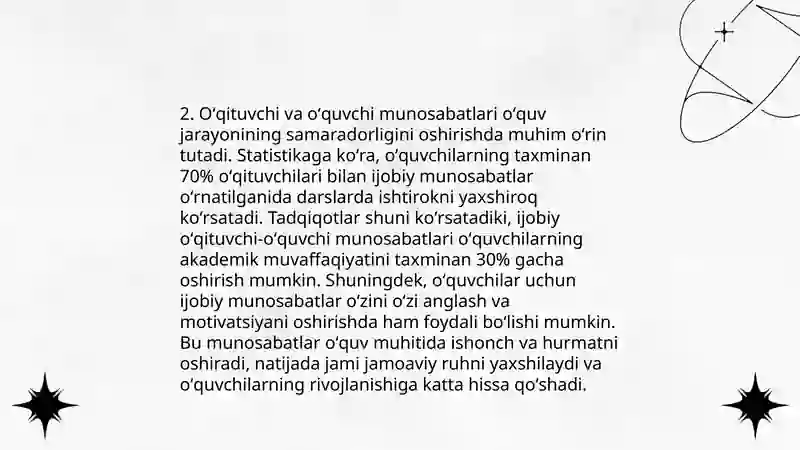 2. O‘qituvchi va o‘quvchi munosabatlari o‘quv jarayonining samaradorligini oshirishda muhim o‘rin tutadi. Statistikaga ko‘ra, o‘quvchilarning taxminan 70% o‘qituvchilari bilan ijobiy munosabatlar o‘rnatilganida darslarda ishtirokni yaxshiroq ko‘rsatadi. Tadqiqotlar shuni ko‘rsatadiki, ijobiy o‘qituvchi-o‘quvchi munosabatlari o‘quvchilarning akademik muvaffaqiyatini taxminan 30% gacha oshirish mumkin. Shuningdek, o‘quvchilar uchun ijobiy munosabatlar o‘zini o‘zi anglash va motivatsiyani oshirishda ham foydali bo‘lishi mumkin. Bu munosabatlar o‘quv muhitida ishonch va hurmatni oshiradi, natijada jami jamoaviy ruhni yaxshilaydi va o‘quvchilarning rivojlanishiga katta hissa qo‘shadi.